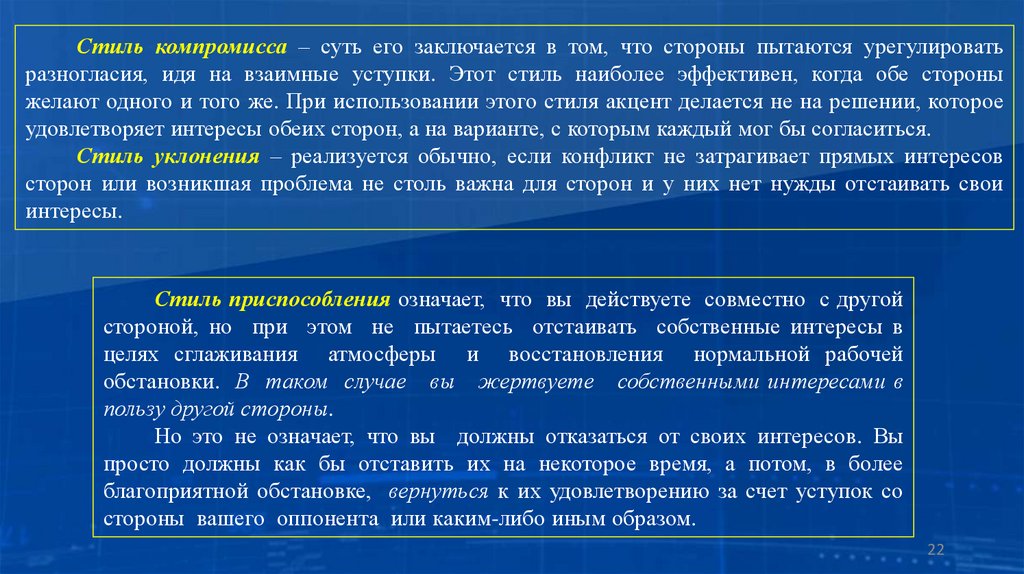 Стиль компромисса – суть его заключается в том, что стороны пытаются урегулировать разногласия, идя на взаимные уступки. Этот стиль наиболее эффективен, когда обе стороны желают одного и того же. При использовании этого стиля акцент делается не на решении, которое удовлетворяет интересы обеих сторон, а на варианте, с которым каждый мог бы согласиться.

Стиль уклонения – реализуется обычно, если конфликт не затрагивает прямых интересов сторон или возникшая проблема не столь важна для сторон и у них нет нужды отстаивать свои интересы.

Стиль приспособления означает, что вы действуете совместно с другой стороной, но при этом не пытаетесь отстаивать собственные интересы в целях сглаживания атмосферы и восстановления нормальной рабочей обстановки. В таком случае вы жертвуете собственными интересами в пользу другой стороны.

Но это не означает, что вы должны отказаться от своих интересов. Вы просто должны как бы отставить их на некоторое время, а потом, в более благоприятной обстановке, вернуться к их удовлетворению за счет уступок со стороны вашего оппонента или каким-либо иным образом.

22